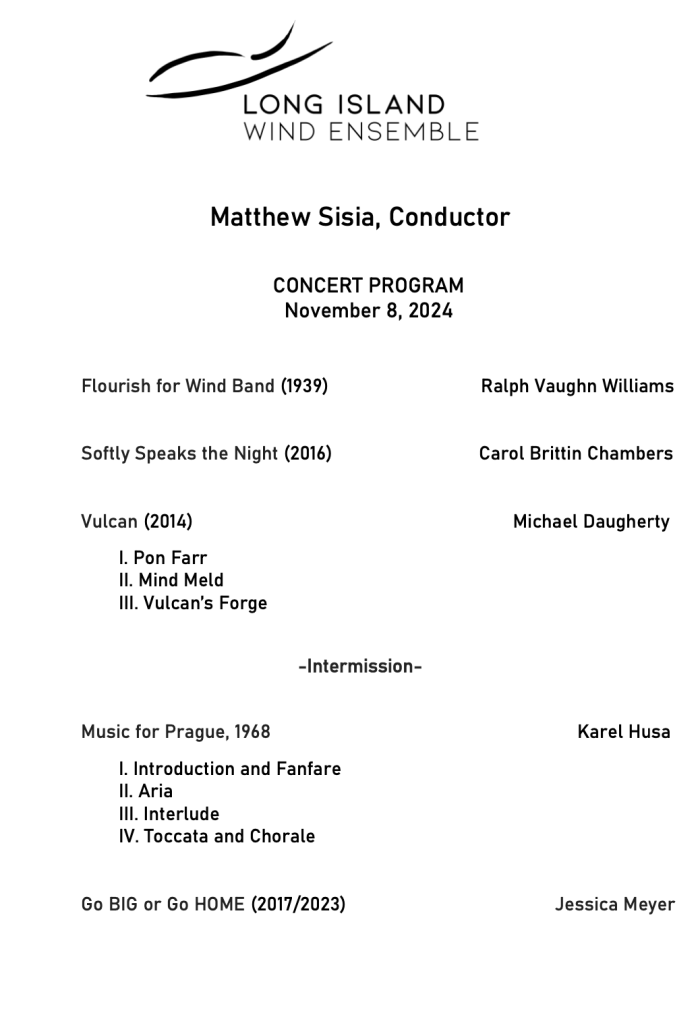 LONG ISLAND
WIND ENSEMBLE

Matthew Sisia, Conductor

CONCERT PROGRAM
November 8, 2024

Flourish for Wind Band (1939) Ralph Vaughn Williams

Softly Speaks the Night (2016) Carol Brittin Chambers

Vulcan (2014) Michael Daugherty

I. Pon Farr
II. Mind Meld
III. Vulcan's Forge

-Intermission-

Music for Prague, 1968 Karel Husa

I. Introduction and Fanfare
II. Aria
III. Interlude
IV. Toccata and Chorale

Go BIG or Go HOME (2017/2023) Jessica Meyer